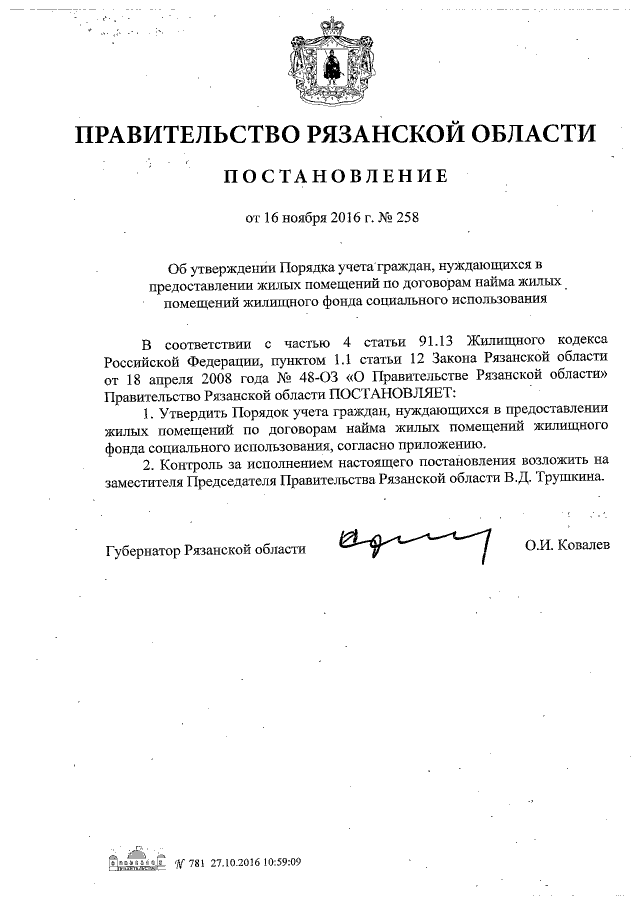 ПРАВИТЕЛЬСТВО РЯЗАНСКОЙ ОБЛАСТИ

ПОСТАНОВЛЕНИЕ

от 16 ноября 2016 г. № 258

Об утверждении Порядка учета граждан, нуждающихся в предоставлении жилых помещений по договорам найма жилых помещений жилищного фонда социального использования

В соответствии с частью 4 статьи 91.13 Жилищного кодекса Российской Федерации, пунктом 1.1 статьи 12 Закона Рязанской области от 18 апреля 2008 года № 48-ОЗ «О Правительстве Рязанской области» Правительство Рязанской области ПОСТАНОВЛЯЕТ:

1. Утвердить Порядок учета граждан, нуждающихся в предоставлении жилых помещений по договорам найма жилых помещений жилищного фонда социального использования, согласно приложению.

2. Контроль за исполнением настоящего постановления возложить на заместителя Председателя Правительства Рязанской области В.Д. Трушкина.

Губернатор Рязанской области О.И. Ковалев

ПРАВИТЕЛЬСТВО № 781 27.10.2016 10:59:09